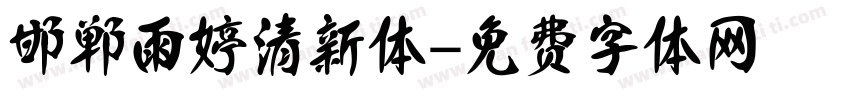 邯郸雨婷清新体-免费字体网